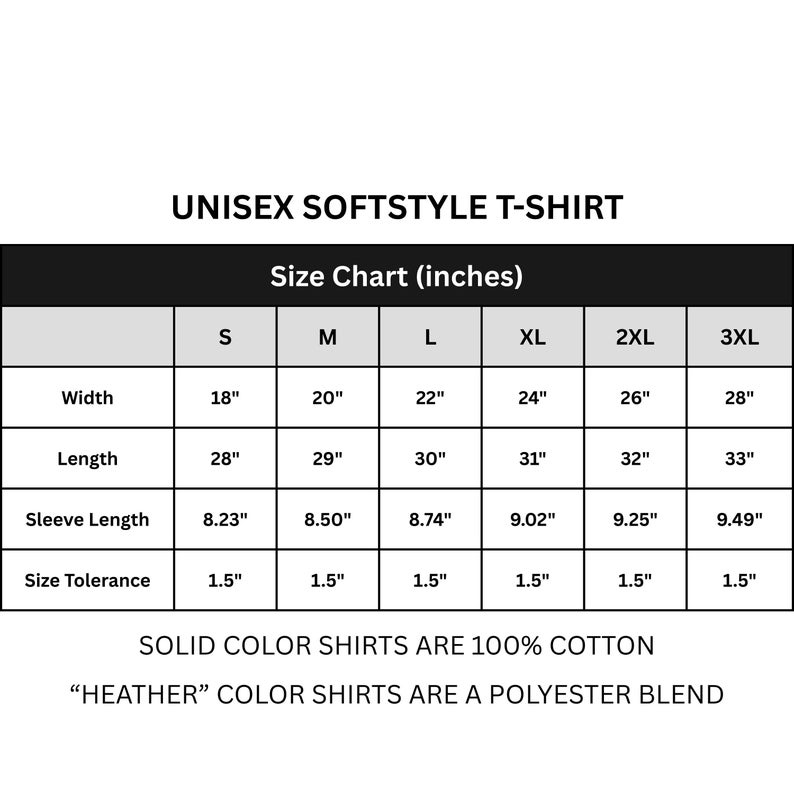 UNISEX SOFTSTYLE T-SHIRT

Size Chart (inches)

| | S | M | L | XL | 2XL | 3XL |
|---|---|---|---|---|---|---|
| Width | 18" | 20" | 22" | 24" | 26" | 28" |
| Length | 28" | 29" | 30" | 31" | 32" | 33" |
| Sleeve Length | 8.23" | 8.50" | 8.74" | 9.02" | 9.25" | 9.49" |
| Size Tolerance | 1.5" | 1.5" | 1.5" | 1.5" | 1.5" | 1.5" |

SOLID COLOR SHIRTS ARE 100% COTTON

“HEATHER” COLOR SHIRTS ARE A POLYESTER BLEND